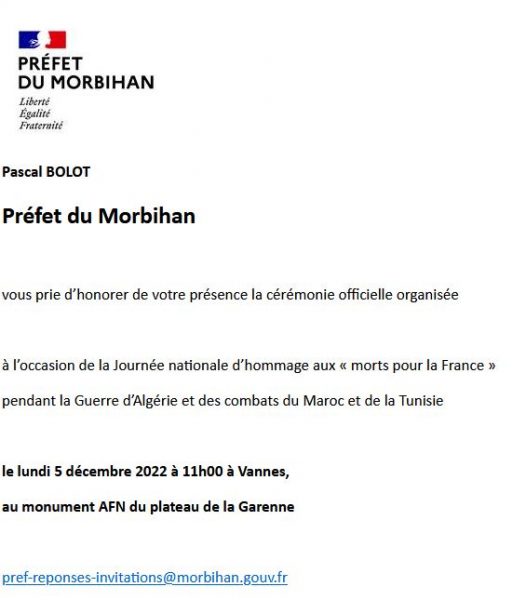 PRÉFET
DU MORBIHAN
Liberté
Égalité
Fraternité

Pascal BOLOT

Préfet du Morbihan

vous prie d'honorer de votre présence la cérémonie officielle organisée

à l'occasion de la Journée nationale d'hommage aux « morts pour la France » pendant la Guerre d'Algérie et des combats du Maroc et de la Tunisie

le lundi 5 décembre 2022 à 11h00 à Vannes,

au monument AFN du plateau de la Garenne

pref-reponses-invitations@morbihan.gouv.fr